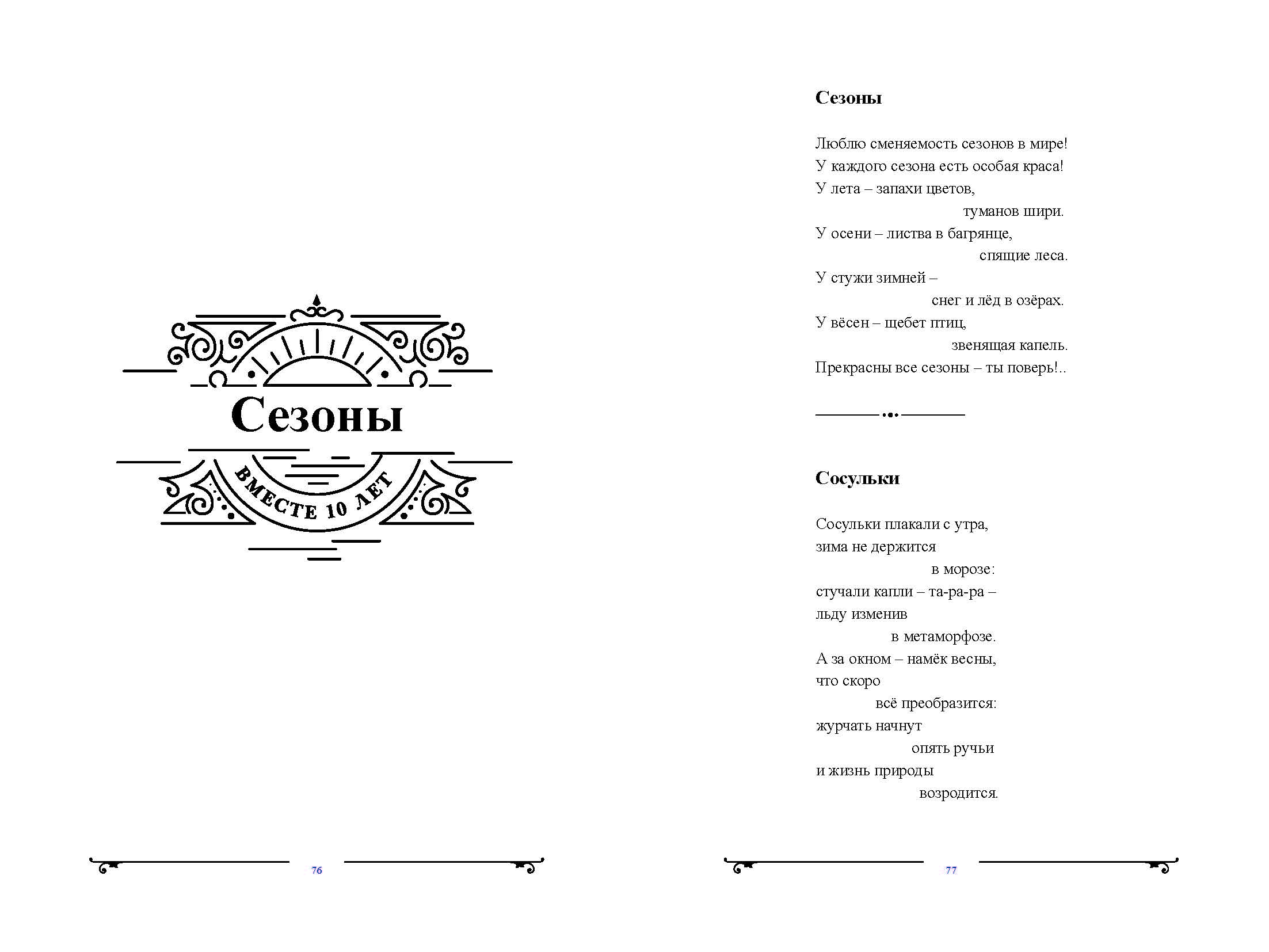 Сезоны

ВМЕСТЕ 10 ЛЕТ

76

Сезоны

Люблю сменяемость сезонов в мире!
У каждого сезона есть особая краса!
У лета – запахи цветов,
туманов шири.
У осени – листва в багрянце,
спящие леса.
У стужи зимней –
снег и лёд в озёрах.
У вёсен – щебет птиц,
звенящая капель.
Прекрасны все сезоны – ты поверь!..

Сосульки

Сосульки плакали с утра,
зима не держится
в морозе:
стучали капли – та-ра-ра –
льду изменив
в метаморфозе.
А за окном – намёк весны,
что скоро
всё преобразится:
журчать начнут
опять ручьи
и жизнь природы
возродится.

77